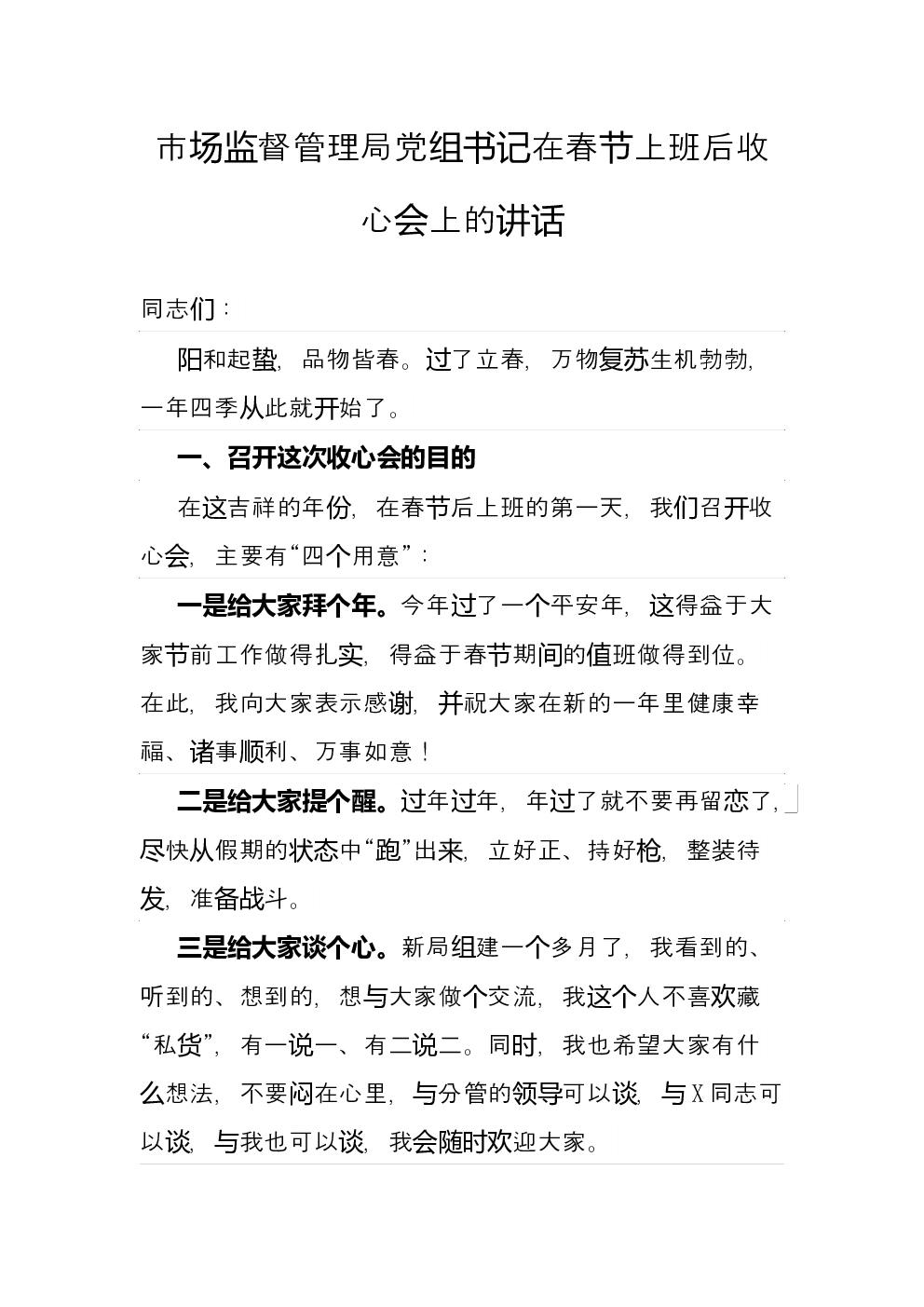 市场监督管理局党组书记在春节上班后收心会上的讲话

同志们：

阳和起蛰，品物皆春。过了立春，万物复苏生机勃勃，一年四季从此就开始了。

一、召开这次收心会的目的

在这吉祥的年份，在春节后上班的第一天，我们召开收心会，主要有“四个用意”：

一是给大家拜个年。今年过了一个平安年，这得益于大家节前工作做得扎实，得益于春节期间的值班做得到位。在此，我向大家表示感谢，并祝大家在新的一年里健康幸福、诸事顺利、万事如意！

二是给大家提个醒。过年过年，年过了就不要再留恋了，尽快从假期的状态中“跑”出来，立好正、持好枪，整装待发，准备战斗。

三是给大家谈个心。新局组建一个多月了，我看到的、听到的、想到的，想与大家做个交流，我这个人不喜欢藏“私货”，有一说一、有二说二。同时，我也希望大家有什么想法，不要闷在心里，与分管的领导可以谈，与X同志可以谈，与我也可以谈，我会随时欢迎大家。